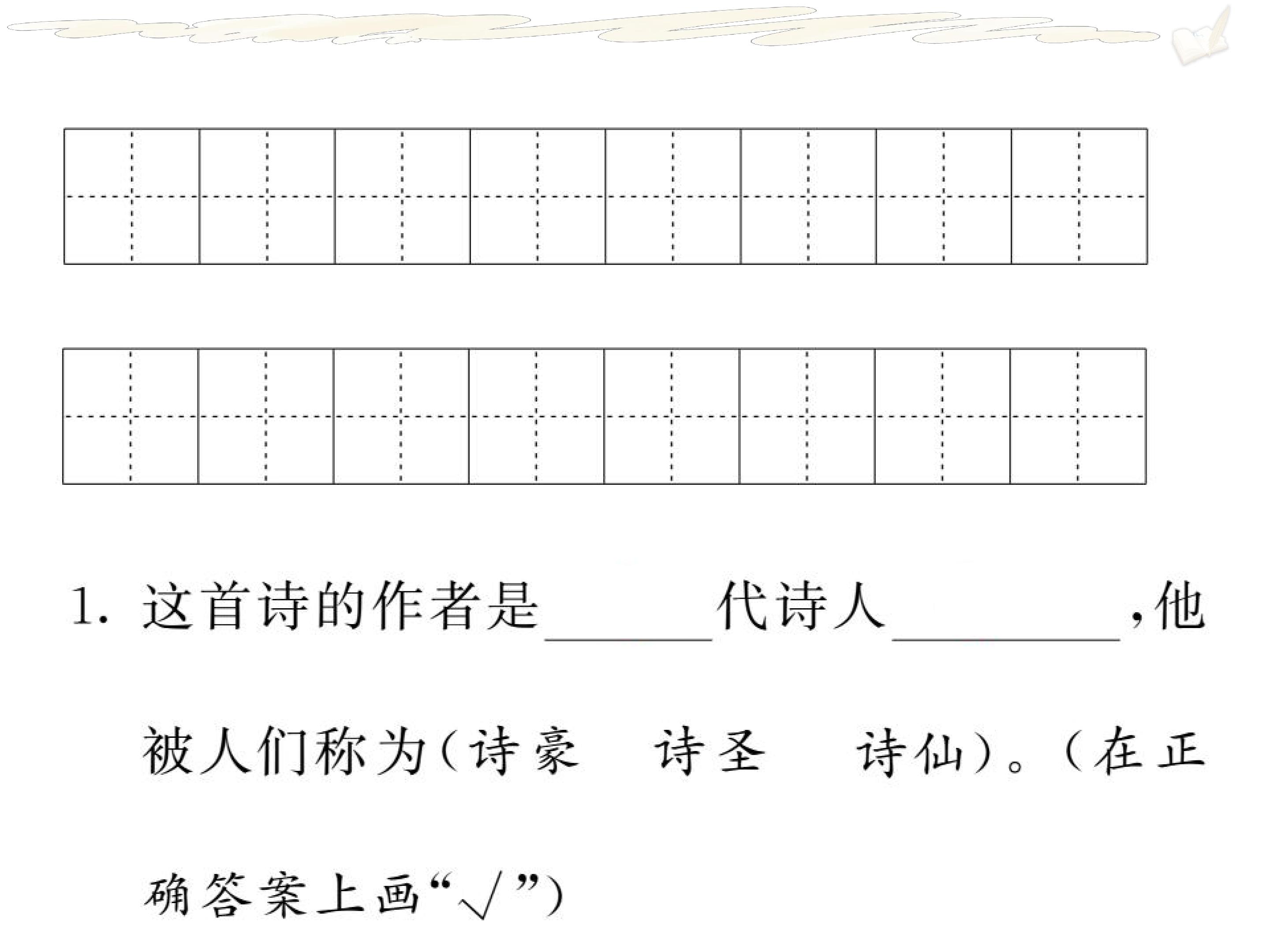 1.这首诗的作者是____代诗人____，他被人们称为(诗豪　诗圣　诗仙)。(在正确答案上画“√”)